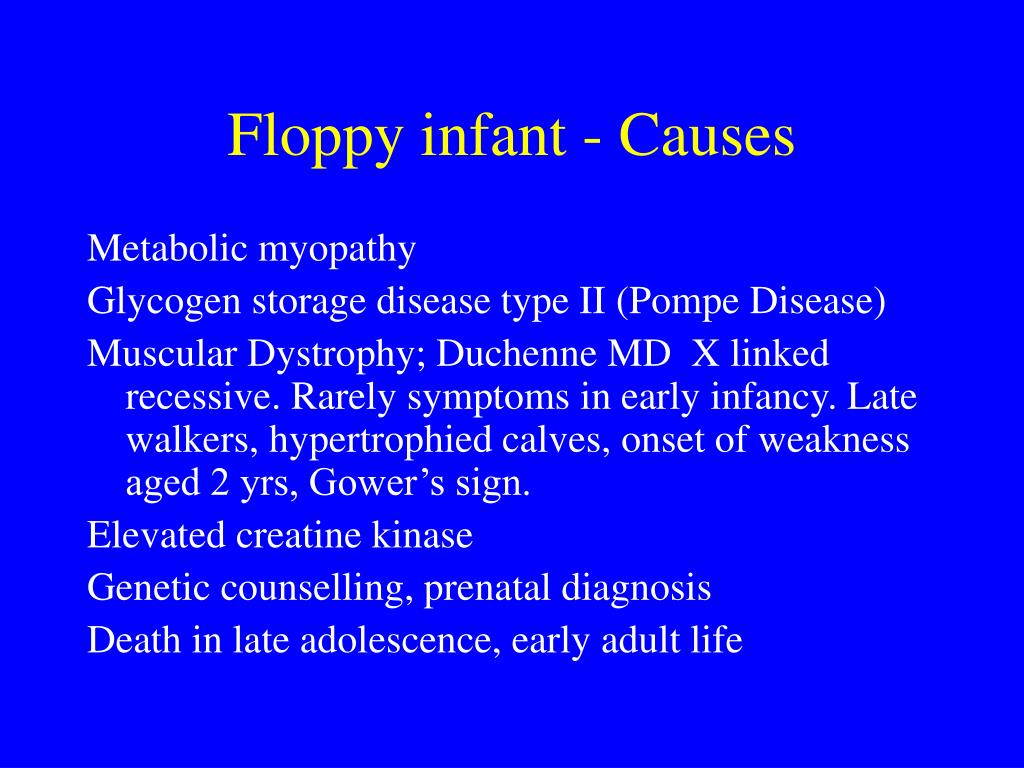 Floppy infant - Causes

Metabolic myopathy

Glycogen storage disease type II (Pompe Disease)

Muscular Dystrophy; Duchenne MD  X linked recessive. Rarely symptoms in early infancy. Late walkers, hypertrophied calves, onset of weakness aged 2 yrs, Gower’s sign.

Elevated creatine kinase

Genetic counselling, prenatal diagnosis

Death in late adolescence, early adult life